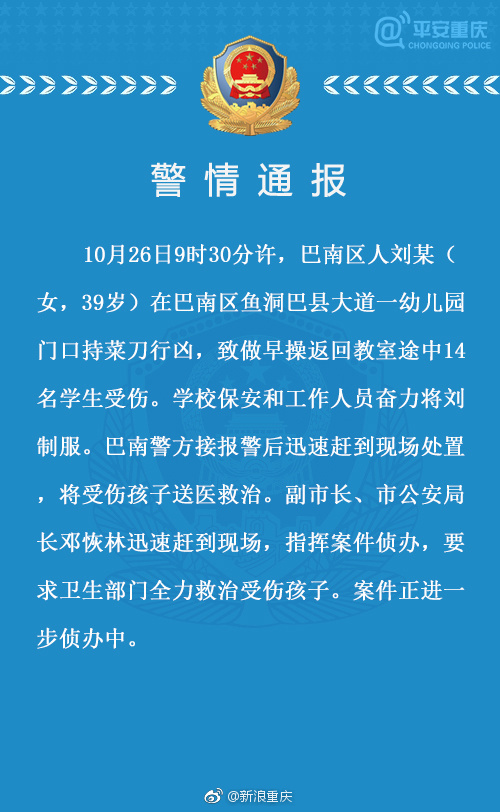 @平安重庆
CHONGQING POLICE

警情通报

10月26日9时30分许，巴南区人刘某（女，39岁）在巴南区鱼洞巴县大道一幼儿园门口持菜刀行凶，致做早操返回教室途中14名学生受伤。学校保安和工作人员奋力将刘制服。巴南警方接报警后迅速赶到现场处置，将受伤孩子送医救治。副市长、市公安局长邓恢林迅速赶到现场，指挥案件侦办，要求卫生部门全力救治受伤孩子。案件正进一步侦办中。

@新浪重庆